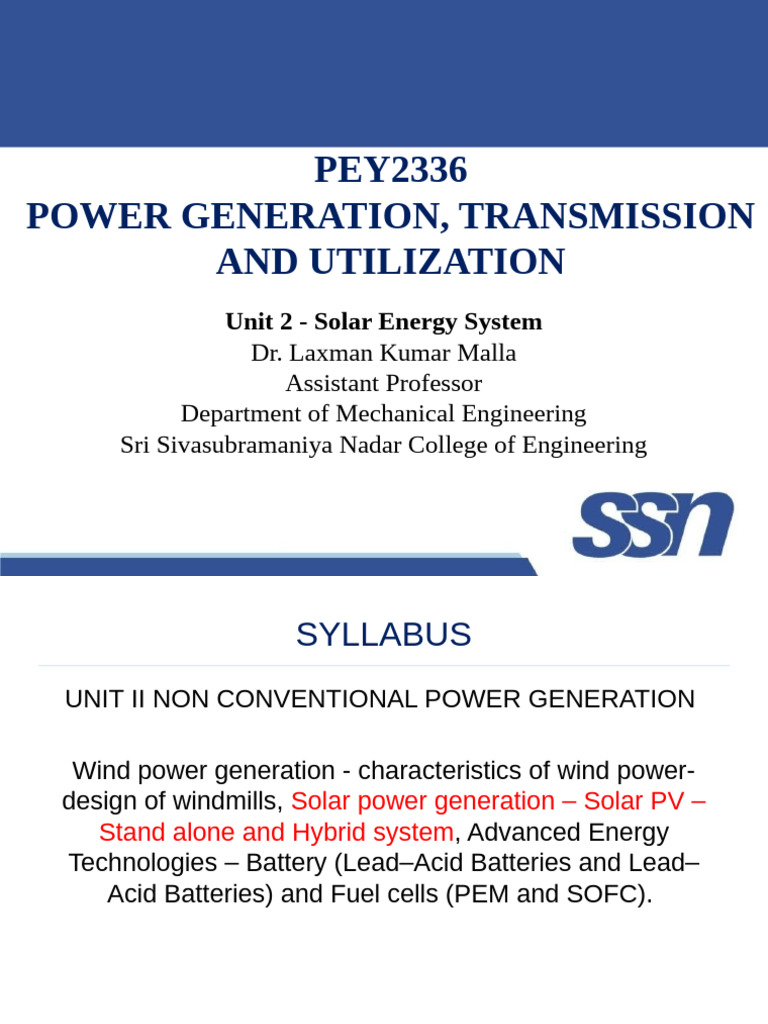 PEY2336
POWER GENERATION, TRANSMISSION AND UTILIZATION

Unit 2 - Solar Energy System
Dr. Laxman Kumar Malla
Assistant Professor
Department of Mechanical Engineering
Sri Sivasubramaniya Nadar College of Engineering

SSN

SYLLABUS

UNIT II NON CONVENTIONAL POWER GENERATION

Wind power generation - characteristics of wind power-design of windmills, Solar power generation – Solar PV – Stand alone and Hybrid system, Advanced Energy Technologies – Battery (Lead–Acid Batteries and Lead–Acid Batteries) and Fuel cells (PEM and SOFC).